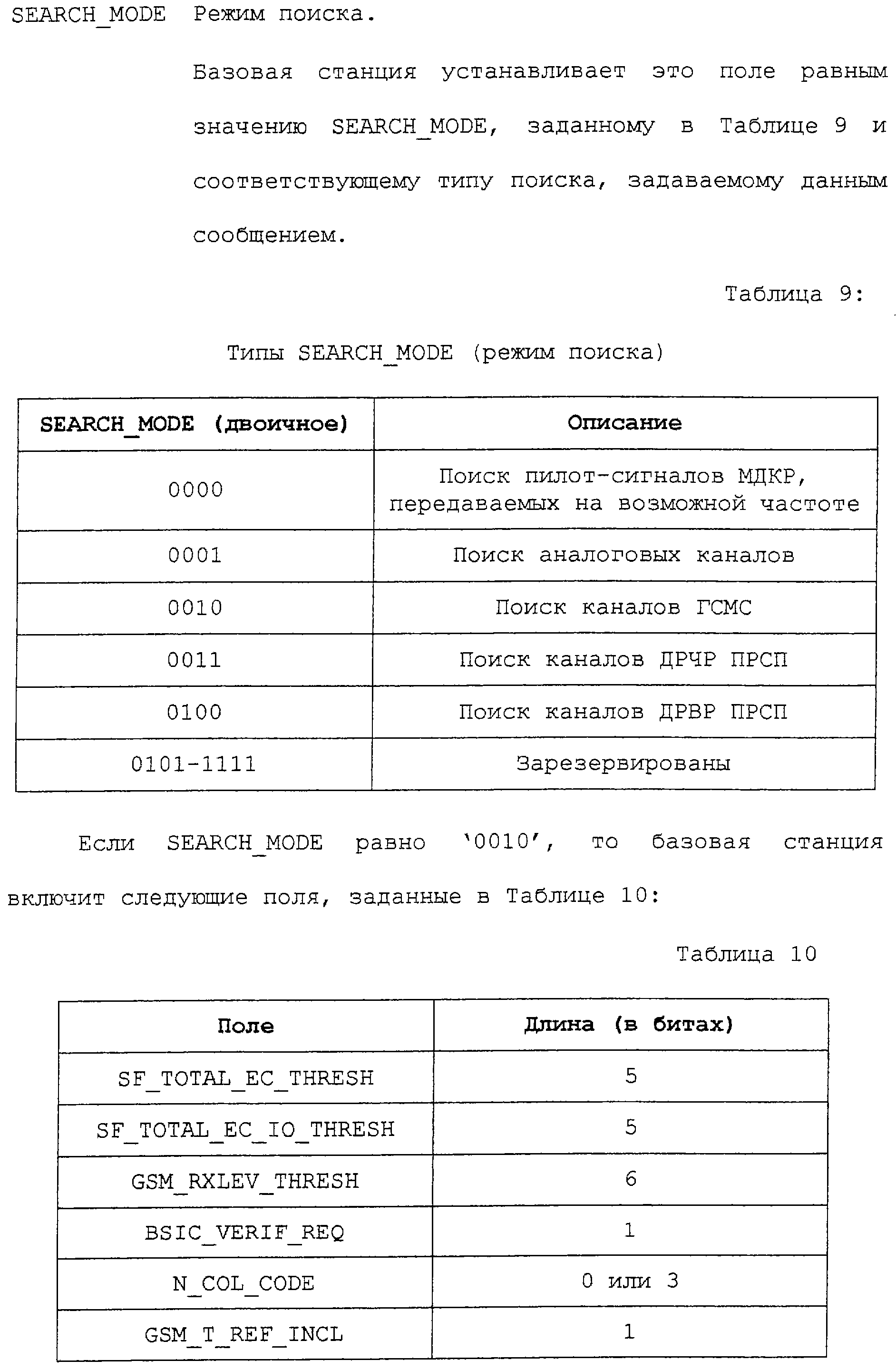 SEARCH_MODE Режим поиска.

Базовая станция устанавливает это поле равным значению SEARCH_MODE, заданному в Таблице 9 и соответствующему типу поиска, задаваемому данным сообщением.

Таблица 9:

Типы SEARCH_MODE (режим поиска)

| SEARCH_MODE (двоичное) | Описание |
|---|---|
| 0000 | Поиск пилот-сигналов МДКР, передаваемых на возможной частоте |
| 0001 | Поиск аналоговых каналов |
| 0010 | Поиск каналов ГСМС |
| 0011 | Поиск каналов ДРЧР ПРСП |
| 0100 | Поиск каналов ДРВР ПРСП |
| 0101-1111 | Зарезервированы |

Если SEARCH_MODE равно '0010', то базовая станция включит следующие поля, заданные в Таблице 10:

Таблица 10

| Поле | Длина (в битах) |
|---|---|
| SF_TOTAL_EC_THRESH | 5 |
| SF_TOTAL_EC_IO_THRESH | 5 |
| GSM_RXLEV_THRESH | 6 |
| BSIC_VERIF_REQ | 1 |
| N_COL_CODE | 0 или 3 |
| GSM_T_REF_INCL | 1 |